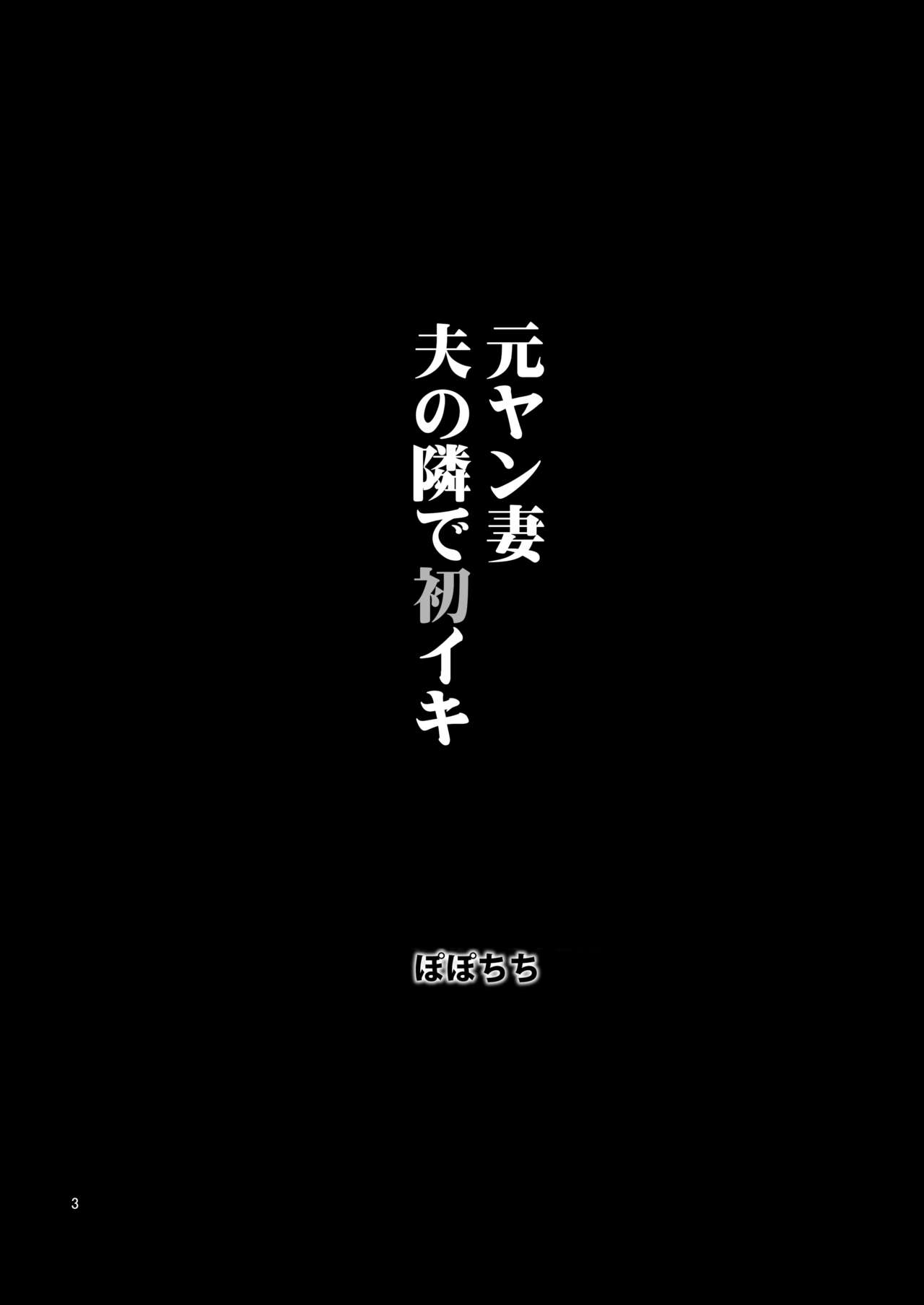 元ヤン妻
夫の隣で初イキ

ぽぽちち

3